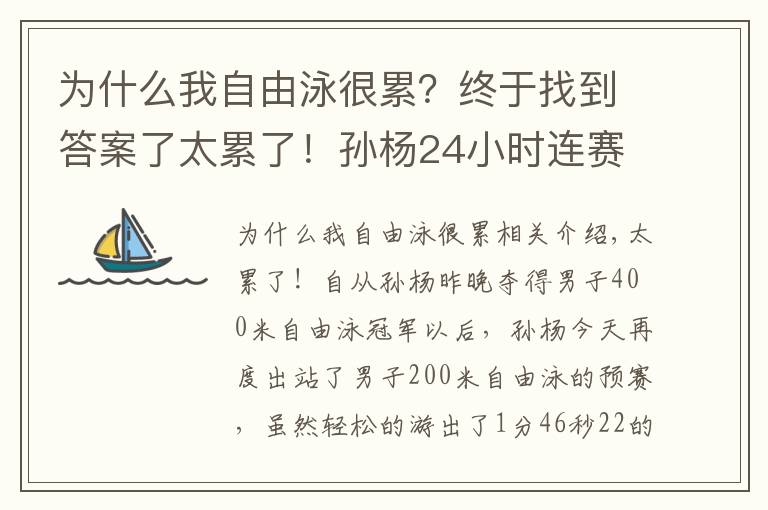 为什么我自由泳很累？终于找到答案了太累了！孙杨24小时连赛

为什么我自由泳很累相关介绍，太累了！自从孙杨昨晚夺得男子400米自由泳冠军以后，孙杨今天再度出站了男子200米自由泳的预赛，虽然轻松的游出了1分46秒22的